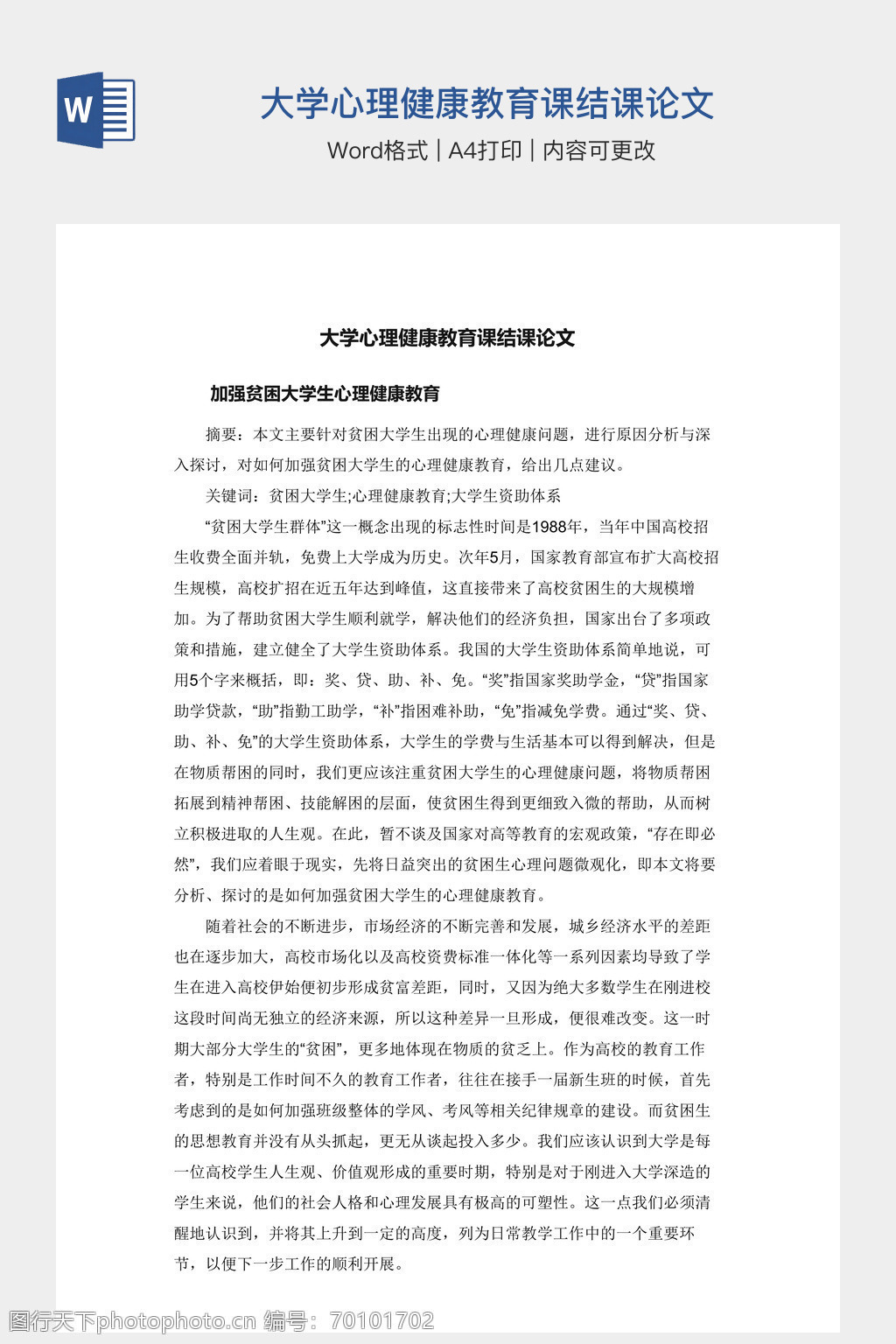 W

大学心理健康教育课结课论文

Word格式 | A4打印 | 内容可更改

大学心理健康教育课结课论文

加强贫困大学生心理健康教育

摘要：本文主要针对贫困大学生出现的心理健康问题，进行原因分析与深入探讨，对如何加强贫困大学生的心理健康教育，给出几点建议。

关键词：贫困大学生;心理健康教育;大学生资助体系

“贫困大学生群体”这一概念出现的标志性时间是1988年，当年中国高校招生收费全面并轨，免费上大学成为历史。次年5月，国家教育部宣布扩大高校招生规模，高校扩招在近五年达到峰值，这直接带来了高校贫困生的大规模增加。为了帮助贫困大学生顺利就学，解决他们的经济负担，国家出台了多项政策和措施，建立健全了大学生资助体系。我国的大学生资助体系简单地说，可用5个字来概括，即：奖、贷、助、补、免。“奖”指国家奖助学金，“贷”指国家助学贷款，“助”指勤工助学，“补”指困难补助，“免”指减免学费。通过“奖、贷、助、补、免”的大学生资助体系，大学生的学费与生活基本可以得到解决，但是在物质帮困的同时，我们更应该注重贫困大学生的心理健康问题，将物质帮困拓展到精神帮困、技能解困的层面，使贫困生得到更细致入微的帮助，从而树立积极进取的人生观。在此，暂不谈及国家对高等教育的宏观政策，“存在即必然”，我们应着眼于现实，先将日益突出的贫困生心理问题微观化，即本文将要分析、探讨的是如何加强贫困大学生的心理健康教育。

随着社会的不断进步，市场经济的不断完善和发展，城乡经济水平的差距也在逐步加大，高校市场化以及高校资费标准一体化等一系列因素均导致了学生在进入高校伊始便初步形成贫富差距，同时，又因为绝大多数学生在刚进校这段时间尚无独立的经济来源，所以这种差异一旦形成，便很难改变。这一时期大部分大学生的“贫困”，更多地体现在物质的贫乏上。作为高校的教育工作者，特别是工作时间不久的教育工作者，往往在接手一届新生班的时候，首先考虑到的是如何加强班级整体的学风、考风等相关纪律规章的建设。而贫困生的思想教育并没有从头抓起，更无从谈起投入多少。我们应该认识到大学是每一位高校学生人生观、价值观形成的重要时期，特别是对于刚进入大学深造的学生来说，他们的社会人格和心理发展具有极高的可塑性。这一点我们必须清醒地认识到，并将其上升到一定的高度，列为日常教学工作中的一个重要环节，以便下一步工作的顺利开展。

图行天下photophoto.cn 编号：70101702